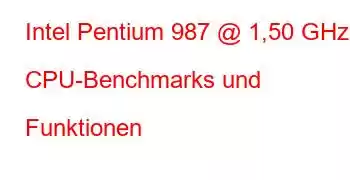 Intel Pentium 987 @ 1,50 GHz CPU-Benchmarks und Funktionen